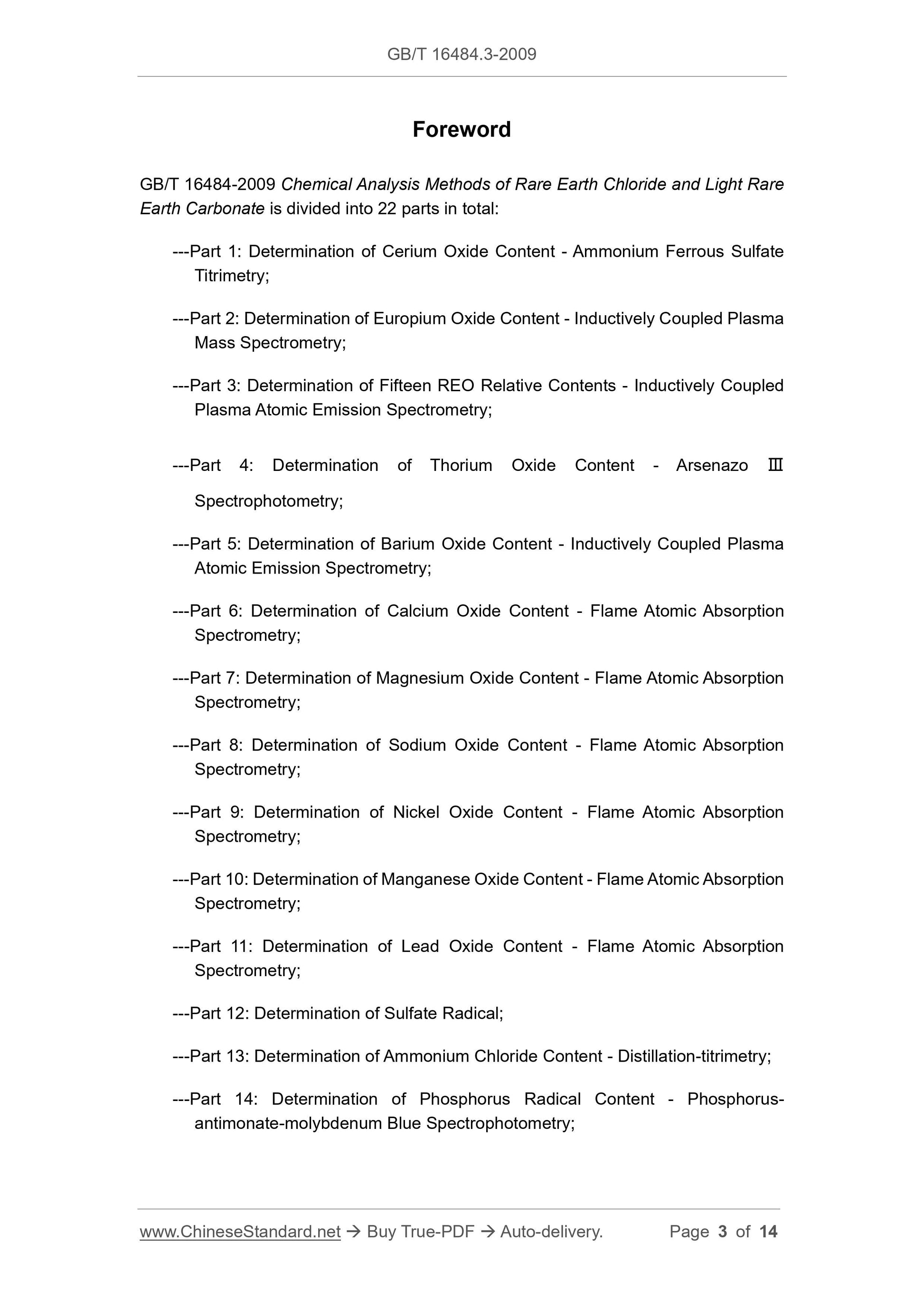 GB/T 16484.3-2009

Foreword

GB/T 16484-2009 Chemical Analysis Methods of Rare Earth Chloride and Light Rare Earth Carbonate is divided into 22 parts in total:

---Part 1: Determination of Cerium Oxide Content - Ammonium Ferrous Sulfate Titrimetry;

---Part 2: Determination of Europium Oxide Content - Inductively Coupled Plasma Mass Spectrometry;

---Part 3: Determination of Fifteen REO Relative Contents - Inductively Coupled Plasma Atomic Emission Spectrometry;

---Part 4: Determination of Thorium Oxide Content - Arsenazo Ⅲ Spectrophotometry;

---Part 5: Determination of Barium Oxide Content - Inductively Coupled Plasma Atomic Emission Spectrometry;

---Part 6: Determination of Calcium Oxide Content - Flame Atomic Absorption Spectrometry;

---Part 7: Determination of Magnesium Oxide Content - Flame Atomic Absorption Spectrometry;

---Part 8: Determination of Sodium Oxide Content - Flame Atomic Absorption Spectrometry;

---Part 9: Determination of Nickel Oxide Content - Flame Atomic Absorption Spectrometry;

---Part 10: Determination of Manganese Oxide Content - Flame Atomic Absorption Spectrometry;

---Part 11: Determination of Lead Oxide Content - Flame Atomic Absorption Spectrometry;

---Part 12: Determination of Sulfate Radical;

---Part 13: Determination of Ammonium Chloride Content - Distillation-titrimetry;

---Part 14: Determination of Phosphorus Radical Content - Phosphorus-antimonate-molybdenum Blue Spectrophotometry;

www.ChineseStandard.net → Buy True-PDF → Auto-delivery. Page 3 of 14